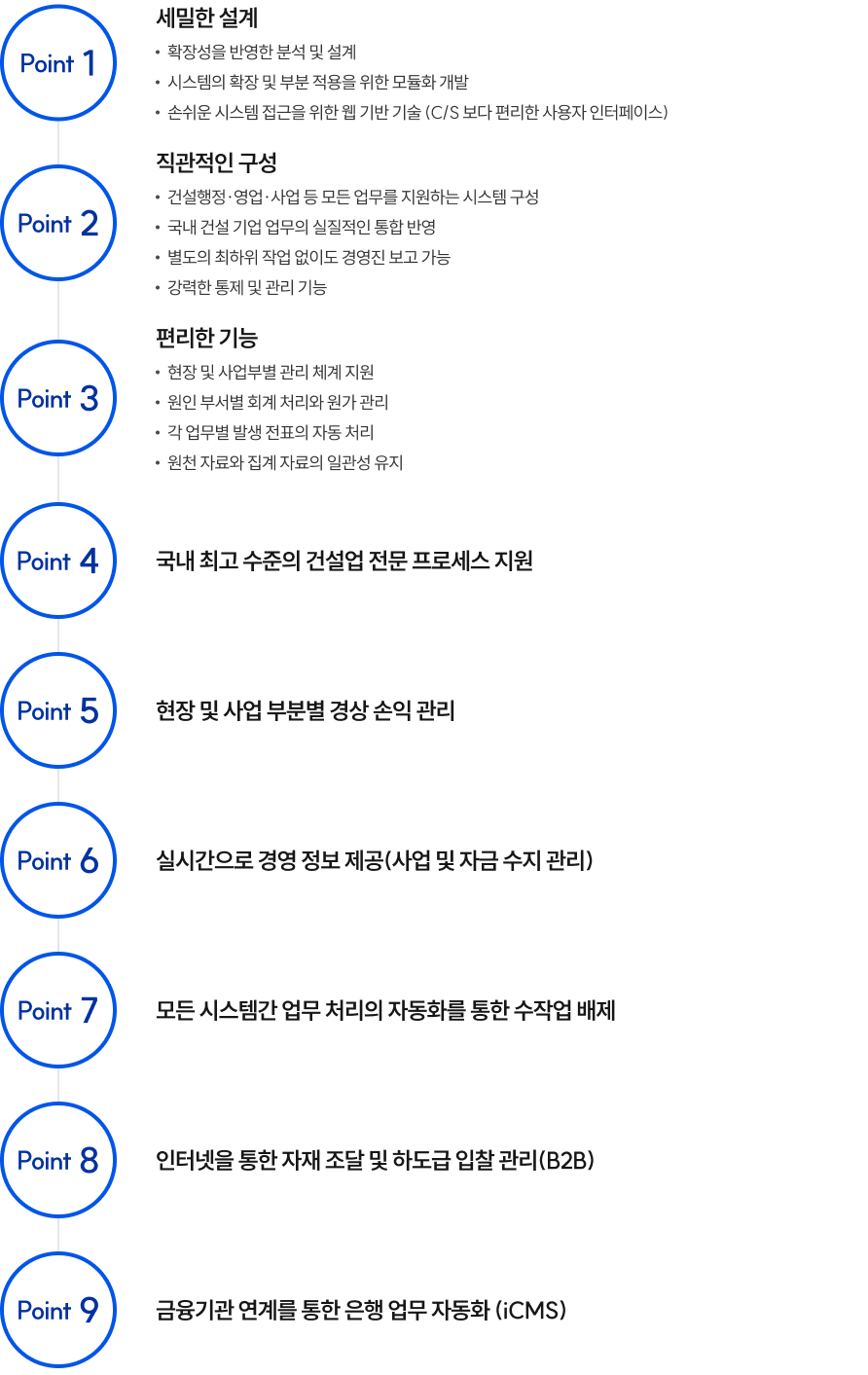 Point 1

세밀한 설계

• 확장성을 반영한 분석 및 설계
• 시스템의 확장 및 부분 적용을 위한 모듈화 개발
• 손쉬운 시스템 접근을 위한 웹 기반 기술 (C/S 보다 편리한 사용자 인터페이스)

Point 2

직관적인 구성

• 건설행정·영업·사업 등 모든 업무를 지원하는 시스템 구성
• 국내 건설 기업 업무의 실질적인 통합 반영
• 별도의 최하위 작업 없이도 경영진 보고 가능
• 강력한 통제 및 관리 기능

Point 3

편리한 기능

• 현장 및 사업부별 관리 체계 지원
• 원인 부서별 회계 처리와 원가 관리
• 각 업무별 발생 전표의 자동 처리
• 원천 자료와 집계 자료의 일관성 유지

Point 4

국내 최고 수준의 건설업 전문 프로세스 지원

Point 5

현장 및 사업 부분별 경상 손익 관리

Point 6

실시간으로 경영 정보 제공(사업 및 자금 수지 관리)

Point 7

모든 시스템간 업무 처리의 자동화를 통한 수작업 배제

Point 8

인터넷을 통한 자재 조달 및 하도급 입찰 관리(B2B)

Point 9

금융기관 연계를 통한 은행 업무 자동화 (iCMS)